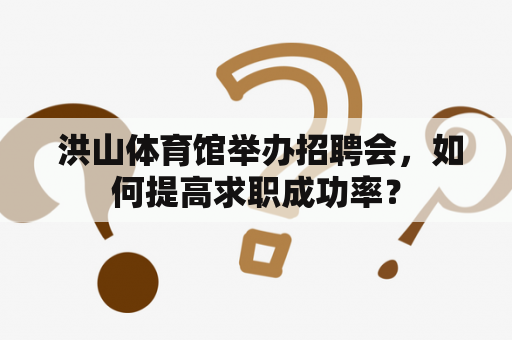 洪山体育馆举办招聘会，如何提高求职成功率？